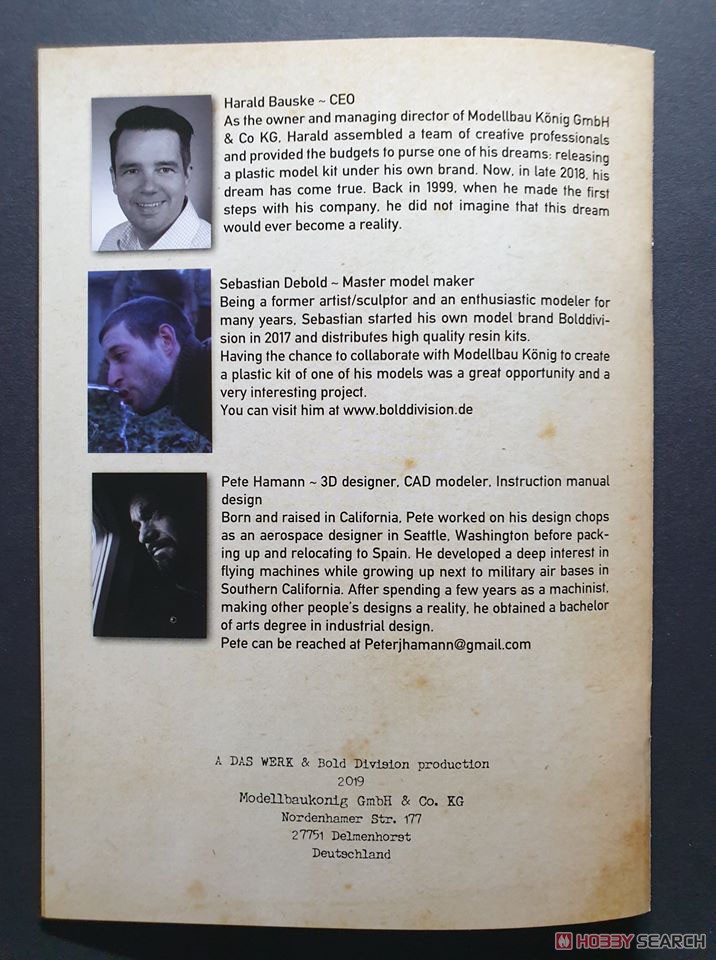 Harald Bauske ~ CEO
As the owner and managing director of Modellbau König GmbH & Co KG, Harald assembled a team of creative professionals and provided the budgets to purse one of his dreams: releasing a plastic model kit under his own brand. Now, in late 2018, his dream has come true. Back in 1999, when he made the first steps with his company, he did not imagine that this dream would ever become a reality.

Sebastian Debold ~ Master model maker
Being a former artist/sculptor and an enthusiastic modeler for many years, Sebastian started his own model brand Bolddivision in 2017 and distributes high quality resin kits.
Having the chance to collaborate with Modellbau König to create a plastic kit of one of his models was a great opportunity and a very interesting project.
You can visit him at www.bolddivision.de

Pete Hamann ~ 3D designer, CAD modeler, Instruction manual design
Born and raised in California, Pete worked on his design chops as an aerospace designer in Seattle, Washington before packing up and relocating to Spain. He developed a deep interest in flying machines while growing up next to military air bases in Southern California. After spending a few years as a machinist, making other people's designs a reality, he obtained a bachelor of arts degree in industrial design.
Pete can be reached at Peterjhamann@gmail.com

A DAS WERK & Bold Division production
2019
Modellbaukonig GmbH & Co. KG
Nordenhamer Str. 177
27751 Delmenhorst
Deutschland

HOBBY SEARCH